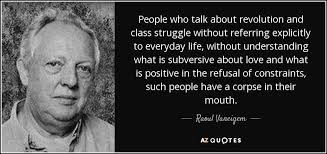 People who talk about revolution and class struggle without referring explicitly to everyday life, without understanding what is subversive about love and what is positive in the refusal of constraints, such people have a corpse in their mouth.

— Raoul Vaneigem —

AZ QUOTES